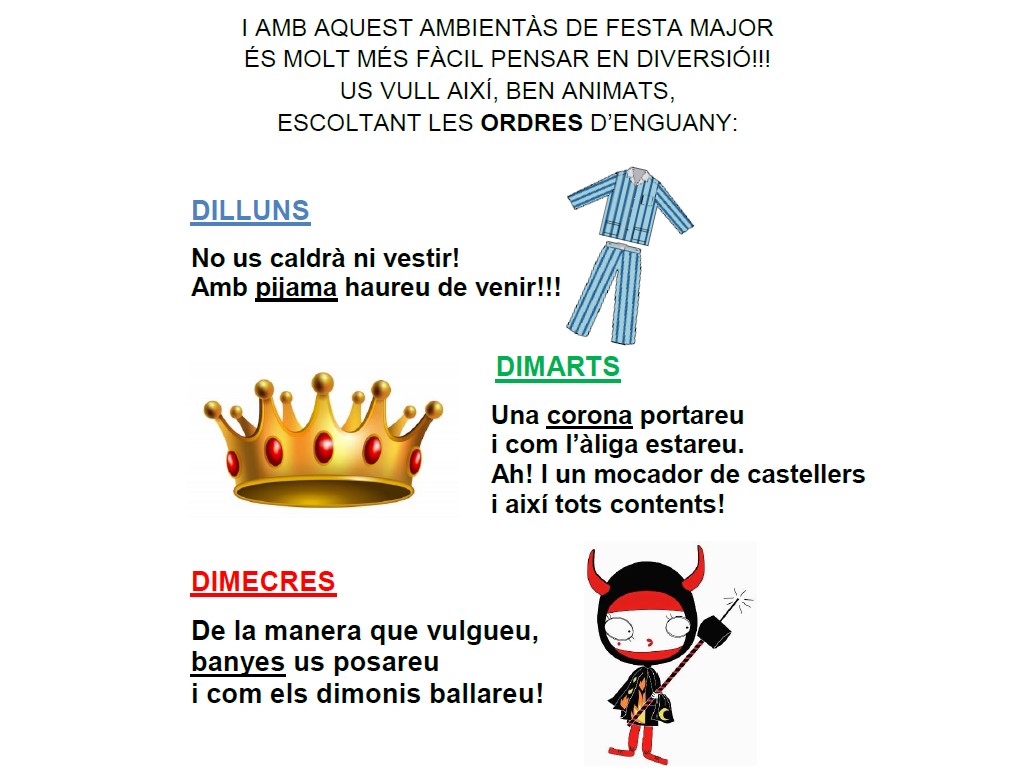 I AMB AQUEST AMBIENTÀS DE FESTA MAJOR
ÉS MOLT MÉS FÀCIL PENSAR EN DIVERSIÓ!!!
US VULL AIXÍ, BEN ANIMATS,
ESCOLTANT LES ORDRES D'ENGUANY:

DILLUNS

No us caldrà ni vestir!
Amb pijama haureu de venir!!!

DIMARTS

Una corona portareu
i com l'àliga estareu.
Ah! I un mocador de castellers
i així tots contents!

DIMECRES

De la manera que vulgueu,
banyes us posareu
i com els dimonis ballareu!